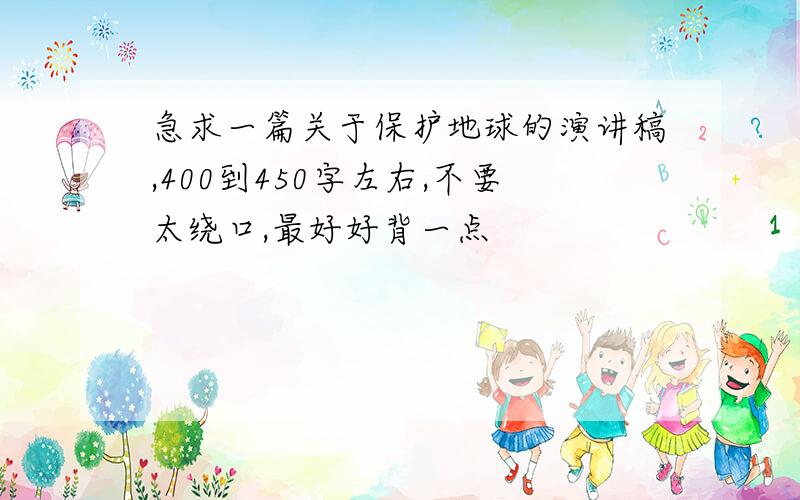 急求一篇关于保护地球的演讲稿,400到450字左右,不要太绕口,最好好背一点

1
2
?
B
+
C
1